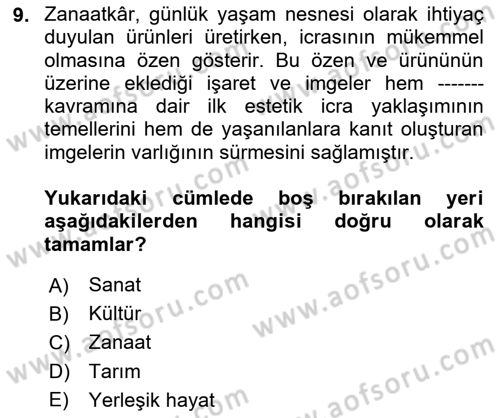 9. Zanaatkâr, günlük yaşam nesnesi olarak ihtiyaç duyulan ürünleri üretirken, icrasının mükemmel olmasına özen gösterir. Bu özen ve ürününün üzerine eklediği işaret ve imgeler hem ------- kavramına dair ilk estetik icra yaklaşımının temellerini hem de yaşanılanlara kanıt oluşturan imgelerin varlığının sürmesini sağlamıştır.

Yukarıdaki cümlede boş bırakılan yeri aşağıdakilerden hangisi doğru olarak tamamlar?

A) Sanat
B) Kültür
C) Zanaat
D) Tarım
E) Yerleşik hayat

www.aofsoru.com